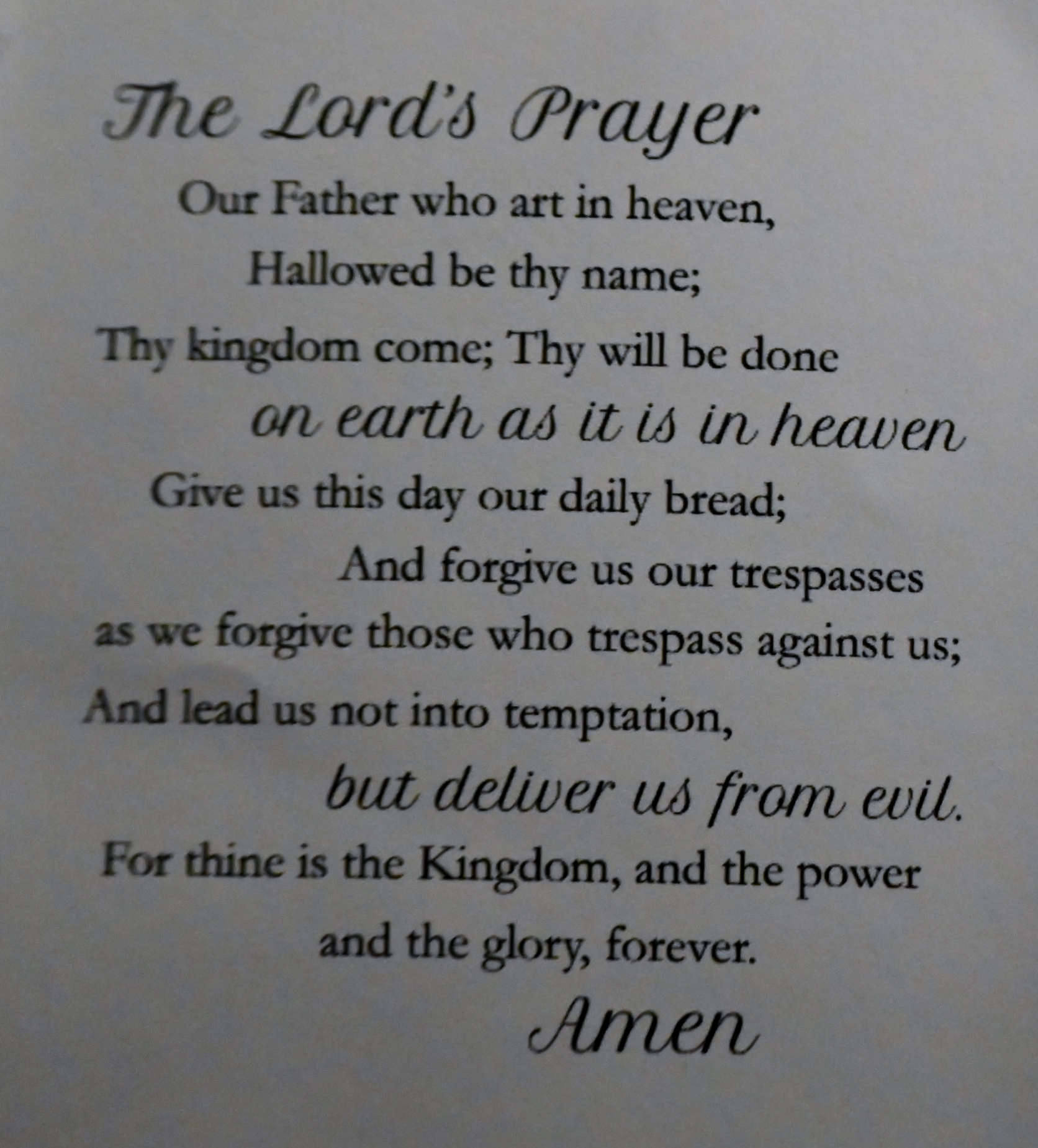 The Lord's Prayer

Our Father who art in heaven,
Hallowed be thy name;
Thy kingdom come; Thy will be done
on earth as it is in heaven
Give us this day our daily bread;
And forgive us our trespasses
as we forgive those who trespass against us;
And lead us not into temptation,
but deliver us from evil.
For thine is the Kingdom, and the power
and the glory, forever.
Amen